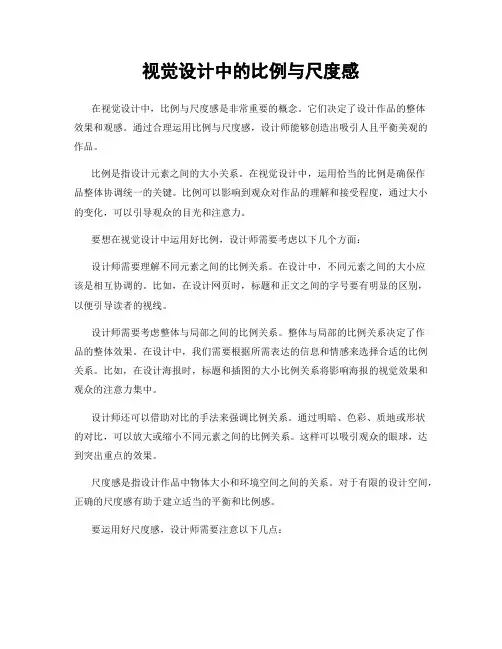 视觉设计中的比例与尺度感

在视觉设计中，比例与尺度感是非常重要的概念。它们决定了设计作品的整体效果和观感。通过合理运用比例与尺度感，设计师能够创造出吸引人且平衡美观的作品。

比例是指设计元素之间的大小关系。在视觉设计中，运用恰当的比例是确保作品整体协调统一的关键。比例可以影响到观众对作品的理解和接受程度，通过大小的变化，可以引导观众的目光和注意力。

要想在视觉设计中运用好比例，设计师需要考虑以下几个方面：

设计师需要理解不同元素之间的比例关系。在设计中，不同元素之间的大小应该是相互协调的。比如，在设计网页时，标题和正文之间的字号要有明显的区别，以便引导读者的视线。

设计师需要考虑整体与局部之间的比例关系。整体与局部的比例关系决定了作品的整体效果。在设计中，我们需要根据所需表达的信息和情感来选择合适的比例关系。比如，在设计海报时，标题和插图的大小比例关系将影响海报的视觉效果和观众的注意力集中。

设计师还可以借助对比的手法来强调比例关系。通过明暗、色彩、质地或形状的对比，可以放大或缩小不同元素之间的比例关系。这样可以吸引观众的眼球，达到突出重点的效果。

尺度感是指设计作品中物体大小和环境空间之间的关系。对于有限的设计空间，正确的尺度感有助于建立适当的平衡和比例感。

要运用好尺度感，设计师需要注意以下几点：